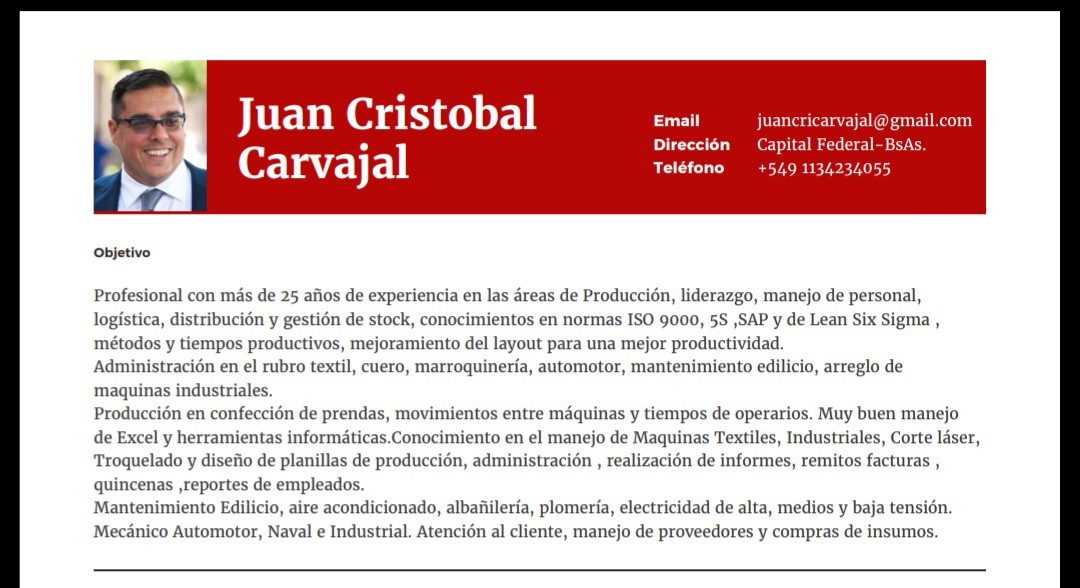 Juan Cristobal Carvajal

Email juancricarvajal@gmail.com
Dirección Capital Federal-BsAs.
Teléfono +549 1134234055

Objetivo

Profesional con más de 25 años de experiencia en las áreas de Producción, liderazgo, manejo de personal, logística, distribución y gestión de stock, conocimientos en normas ISO 9000, 5S ,SAP y de Lean Six Sigma , métodos y tiempos productivos, mejoramiento del layout para una mejor productividad.
Administración en el rubro textil, cuero, marroquinería, automotor, mantenimiento edilicio, arreglo de maquinas industriales.
Producción en confección de prendas, movimientos entre máquinas y tiempos de operarios. Muy buen manejo de Excel y herramientas informáticas.Conocimiento en el manejo de Maquinas Textiles, Industriales, Corte láser, Troquelado y diseño de planillas de producción, administración , realización de informes, remitos facturas , quincenas ,reportes de empleados.
Mantenimiento Edilicio, aire acondicionado, albañilería, plomería, electricidad de alta, medios y baja tensión.
Mecánico Automotor, Naval e Industrial. Atención al cliente, manejo de proveedores y compras de insumos.